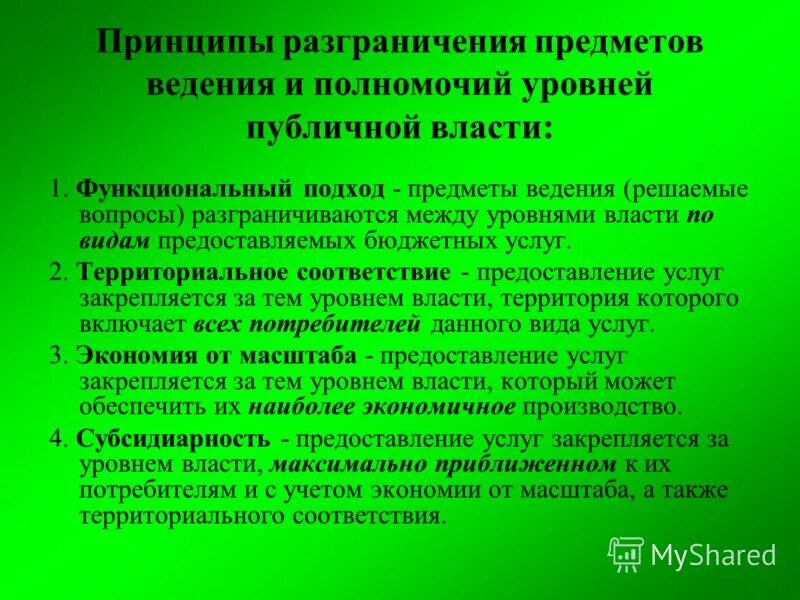 Принципы разграничения предметов ведения и полномочий уровней публичной власти:

1. Функциональный подход - предметы ведения (решаемые вопросы) разграничиваются между уровнями власти по видам предоставляемых бюджетных услуг.

2. Территориальное соответствие - предоставление услуг закрепляется за тем уровнем власти, территория которого включает всех потребителей данного вида услуг.

3. Экономия от масштаба - предоставление услуг закрепляется за тем уровнем власти, который может обеспечить их наиболее экономичное производство.

4. Субсидиарность - предоставление услуг закрепляется за уровнем власти, максимально приближенном к их потребителям и с учетом экономии от масштаба, а также территориального соответствия.

MyShared